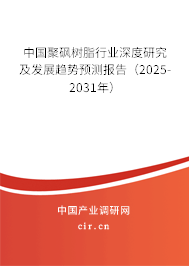 中国聚砜树脂行业深度研究及发展趋势预测报告（2025-2031年）

中国产业调研网

cir.cn